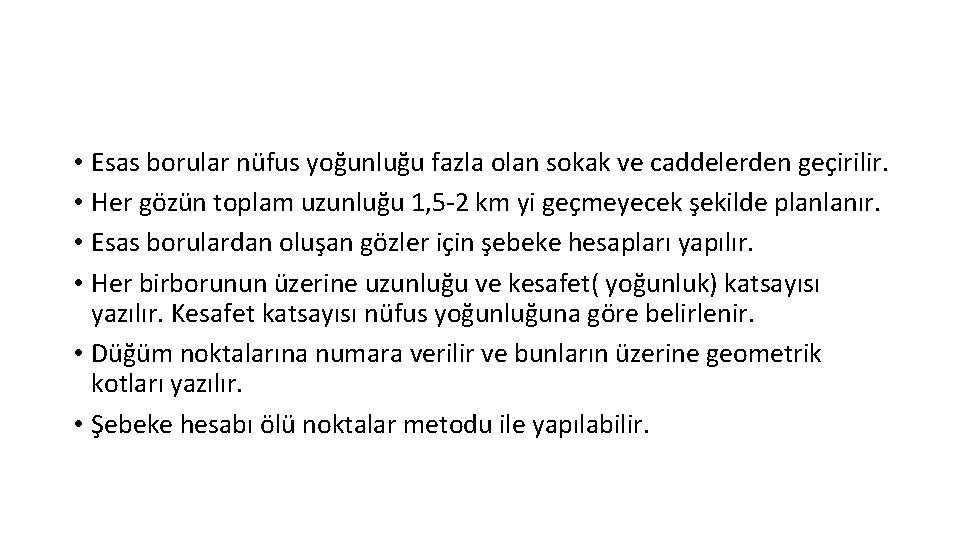 • Esas borular nüfus yoğunluğu fazla olan sokak ve caddelerden geçirilir.
• Her gözün toplam uzunluğu 1,5-2 km yi geçmeyecek şekilde planlanır.
• Esas borulardan oluşan gözler için şebeke hesapları yapılır.
• Her birborunun üzerine uzunluğu ve kesafet( yoğunluk) katsayısı yazılır. Kesafet katsayısı nüfus yoğunluğuna göre belirlenir.
• Düğüm noktalarına numara verilir ve bunların üzerine geometrik kotları yazılır.
• Şebeke hesabı ölü noktalar metodu ile yapılabilir.